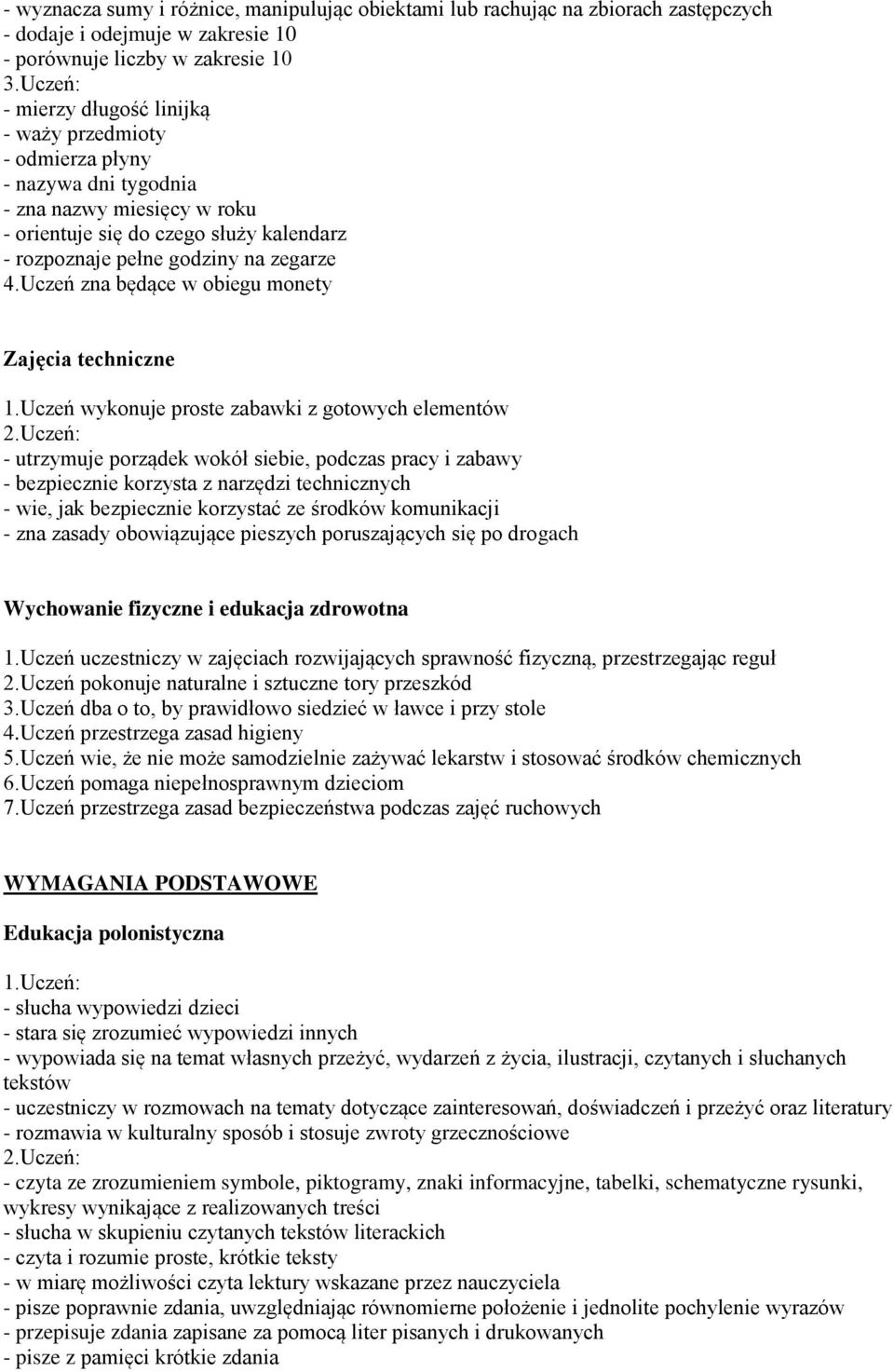 - wyznacza sumy i różnice, manipulując obiektami lub rachując na zbiorach zastępczych
- dodaje i odejmuje w zakresie 10
- porównuje liczby w zakresie 10
3.Uczeń:
- mierzy długość linijką
- waży przedmioty
- odmierza płyny
- nazywa dni tygodnia
- zna nazwy miesięcy w roku
- orientuje się do czego służy kalendarz
- rozpoznaje pełne godziny na zegarze
4.Uczeń zna będące w obiegu monety

Zajęcia techniczne

1.Uczeń wykonuje proste zabawki z gotowych elementów
2.Uczeń:
- utrzymuje porządek wokół siebie, podczas pracy i zabawy
- bezpiecznie korzysta z narzędzi technicznych
- wie, jak bezpiecznie korzystać ze środków komunikacji
- zna zasady obowiązujące pieszych poruszających się po drogach

Wychowanie fizyczne i edukacja zdrowotna

1.Uczeń uczestniczy w zajęciach rozwijających sprawność fizyczną, przestrzegając reguł
2.Uczeń pokonuje naturalne i sztuczne tory przeszkód
3.Uczeń dba o to, by prawidłowo siedzieć w ławce i przy stole
4.Uczeń przestrzega zasad higieny
5.Uczeń wie, że nie może samodzielnie zażywać lekarstw i stosować środków chemicznych
6.Uczeń pomaga niepełnosprawnym dzieciom
7.Uczeń przestrzega zasad bezpieczeństwa podczas zajęć ruchowych

WYMAGANIA PODSTAWOWE

Edukacja polonistyczna

1.Uczeń:
- słucha wypowiedzi dzieci
- stara się zrozumieć wypowiedzi innych
- wypowiada się na temat własnych przeżyć, wydarzeń z życia, ilustracji, czytanych i słuchanych tekstów
- uczestniczy w rozmowach na tematy dotyczące zainteresowań, doświadczeń i przeżyć oraz literatury
- rozmawia w kulturalny sposób i stosuje zwroty grzecznościowe
2.Uczeń:
- czyta ze zrozumieniem symbole, piktogramy, znaki informacyjne, tabelki, schematyczne rysunki, wykresy wynikające z realizowanych treści
- słucha w skupieniu czytanych tekstów literackich
- czyta i rozumie proste, krótkie teksty
- w miarę możliwości czyta lektury wskazane przez nauczyciela
- pisze poprawnie zdania, uwzględniając równomierne położenie i jednolite pochylenie wyrazów
- przepisuje zdania zapisane za pomocą liter pisanych i drukowanych
- pisze z pamięci krótkie zdania